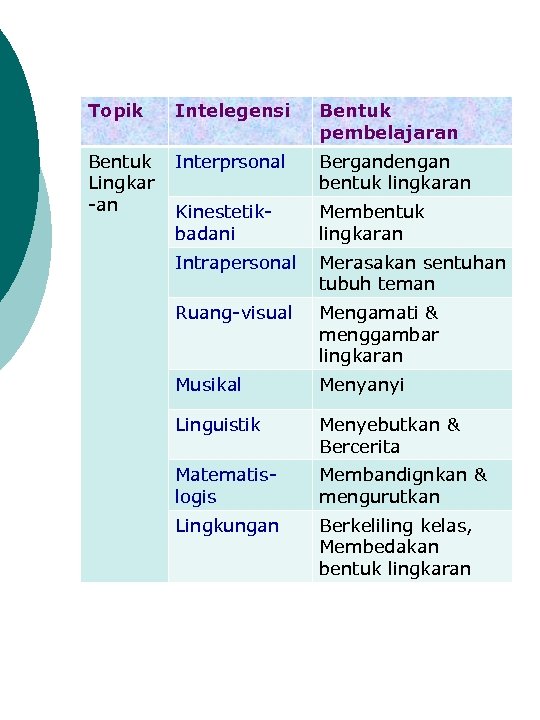 | Topik | Intelegensi | Bentuk pembelajaran |
|---|---|---|
| Bentuk Lingkar-an | Interprsonal | Bergandengan bentuk lingkaran |
| | Kinestetik-badani | Membentuk lingkaran |
| | Intrapersonal | Merasakan sentuhan tubuh teman |
| | Ruang-visual | Mengamati & menggambar lingkaran |
| | Musikal | Menyanyi |
| | Linguistik | Menyebutkan & Bercerita |
| | Matematis-logis | Membandignkan & mengurutkan |
| | Lingkungan | Berkeliling kelas, Membedakan bentuk lingkaran |